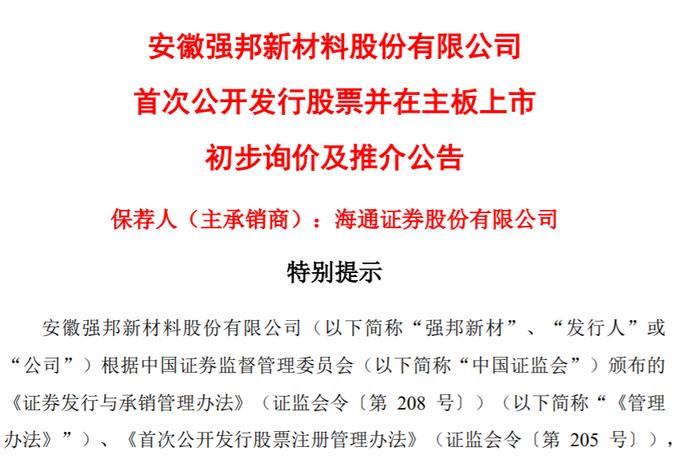 安徽强邦新材料股份有限公司
首次公开发行股票并在主板上市
初步询价及推介公告

保荐人（主承销商）：海通证券股份有限公司

特别提示

安徽强邦新材料股份有限公司（以下简称“强邦新材”、“发行人”或“公司”）根据中国证券监督管理委员会（以下简称“中国证监会”）颁布的《证券发行与承销管理办法》（证监会令〔第 208 号〕）（以下简称“《管理办法》”）、《首次公开发行股票注册管理办法》（证监会令〔第 205 号〕），